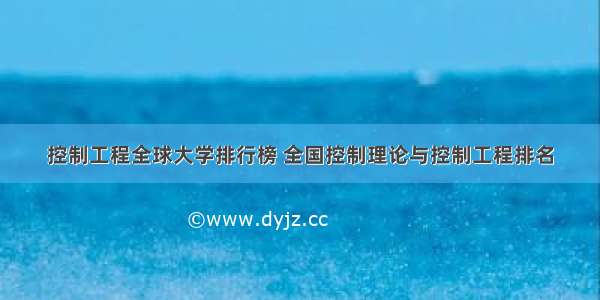 控制工程全球大学排行榜 全国控制理论与控制工程排名

©www.dyjz.cc